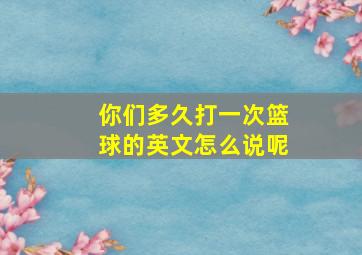 你们多久打一次篮球的英文怎么说呢